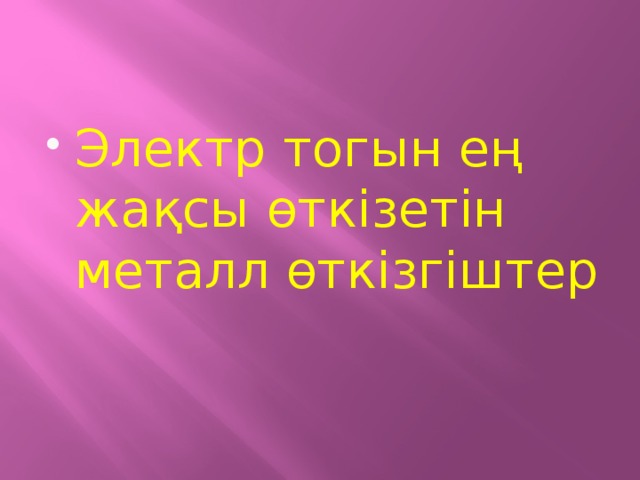 • Электр тогын ең жақсы өткізетін металл өткізгіштер